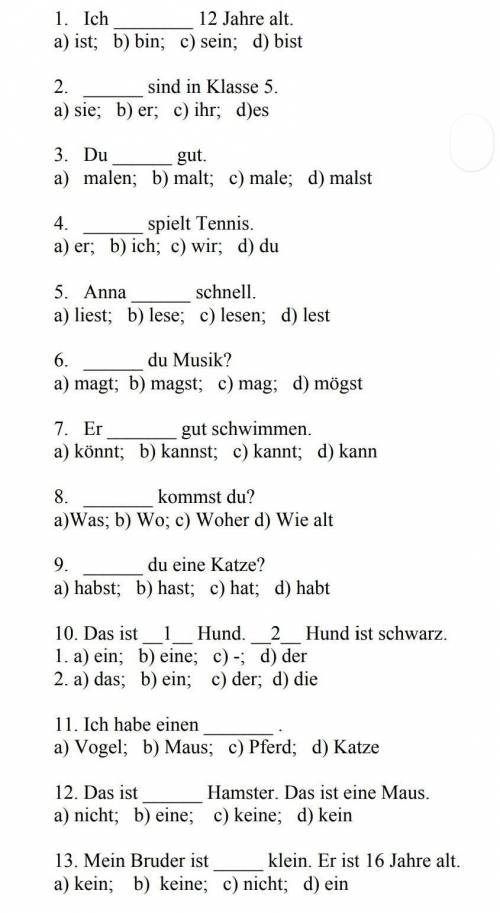 1. Ich ____ 12 Jahre alt.
a) ist; b) bin; c) sein; d) bist

2. ____ sind in Klasse 5.
a) sie; b) er; c) ihr; d)es

3. Du ____ gut.
a) malen; b) malt; c) male; d) malst

4. ____ spielt Tennis.
a) er; b) ich; c) wir; d) du

5. Anna ____ schnell.
a) liest; b) lese; c) lesen; d) lest

6. ____ du Musik?
a) magt; b) magst; c) mag; d) mögst

7. Er ____ gut schwimmen.
a) könnt; b) kannst; c) kannt; d) kann

8. ____ kommst du?
a)Was; b) Wo; c) Woher d) Wie alt

9. ____ du eine Katze?
a) habst; b) hast; c) hat; d) habt

10. Das ist __1__ Hund. __2__ Hund ist schwarz.
1. a) ein; b) eine; c) -; d) der
2. a) das; b) ein; c) der; d) die

11. Ich habe einen ____ .
a) Vogel; b) Maus; c) Pferd; d) Katze

12. Das ist ____ Hamster. Das ist eine Maus.
a) nicht; b) eine; c) keine; d) kein

13. Mein Bruder ist ____ klein. Er ist 16 Jahre alt.
a) kein; b) keine; c) nicht; d) ein